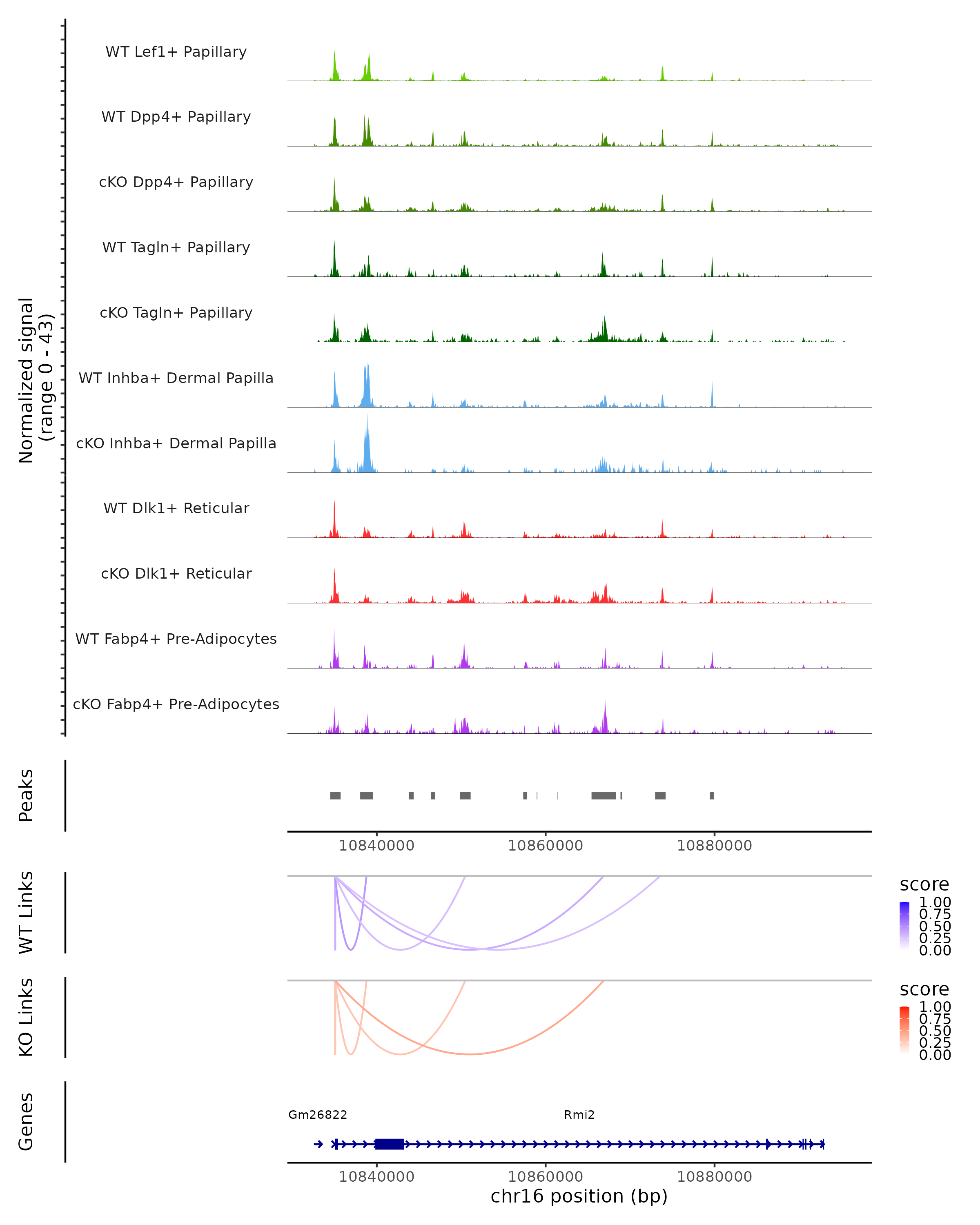 Normalized signal
(range 0 - 43)

WT Lef1+ Papillary

WT Dpp4+ Papillary

cKO Dpp4+ Papillary

WT Tagln+ Papillary

cKO Tagln+ Papillary

WT Inhba+ Dermal Papilla

cKO Inhba+ Dermal Papilla

WT Dlk1+ Reticular

cKO Dlk1+ Reticular

WT Fabp4+ Pre-Adipocytes

cKO Fabp4+ Pre-Adipocytes

Peaks

10840000 10860000 10880000

WT Links

score
1.00
0.75
0.50
0.25
0.00

KO Links

score
1.00
0.75
0.50
0.25
0.00

Genes

Gm26822

Rmi2

10840000 10860000 10880000
chr16 position (bp)